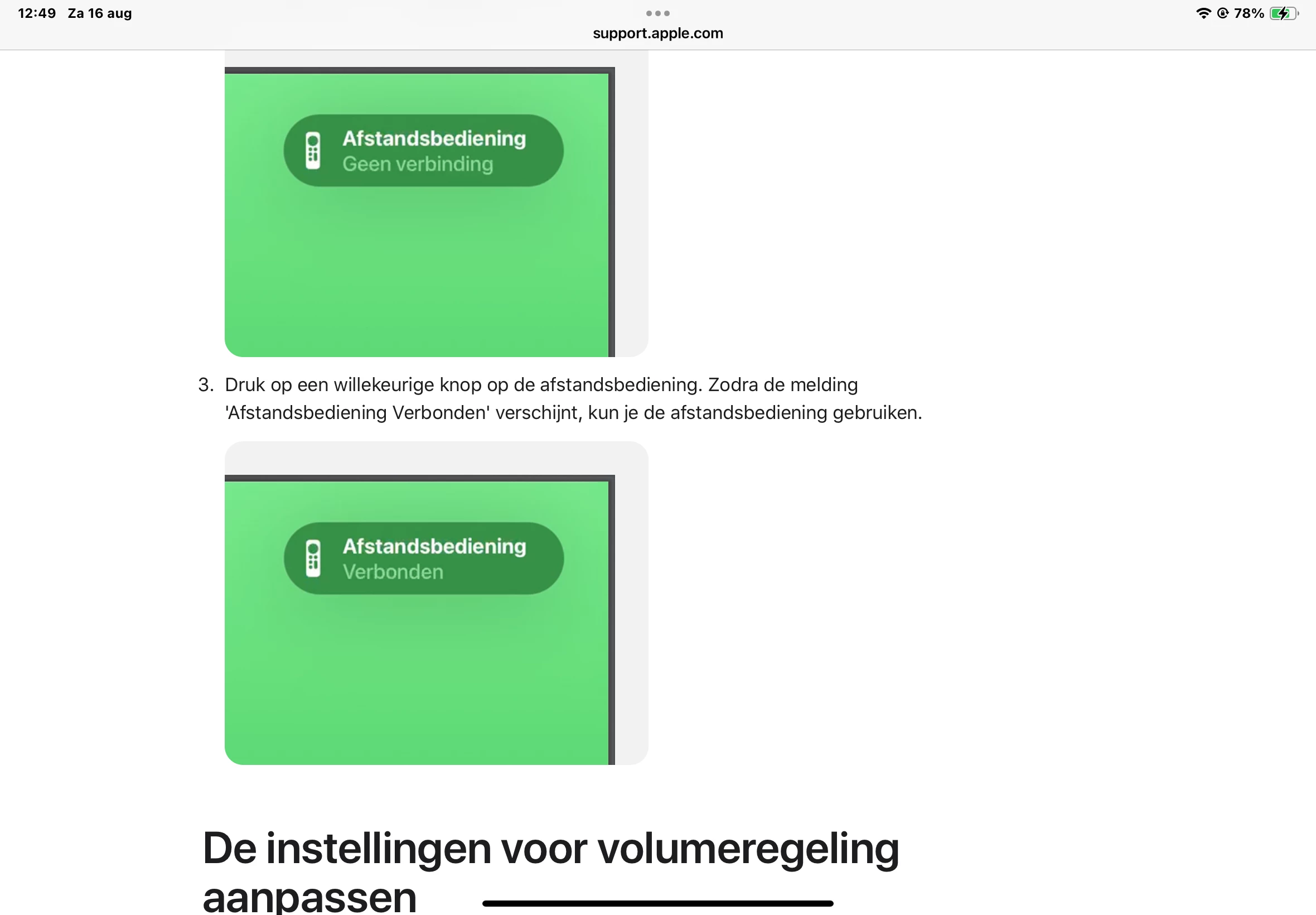 12:49 Za 16 aug
support.apple.com
78%

Afstandsbediening
Geen verbinding

3. Druk op een willekeurige knop op de afstandsbediening. Zodra de melding 'Afstandsbediening Verbonden' verschijnt, kun je de afstandsbediening gebruiken.

Afstandsbediening
Verbonden

De instellingen voor volumeregeling aanpassen